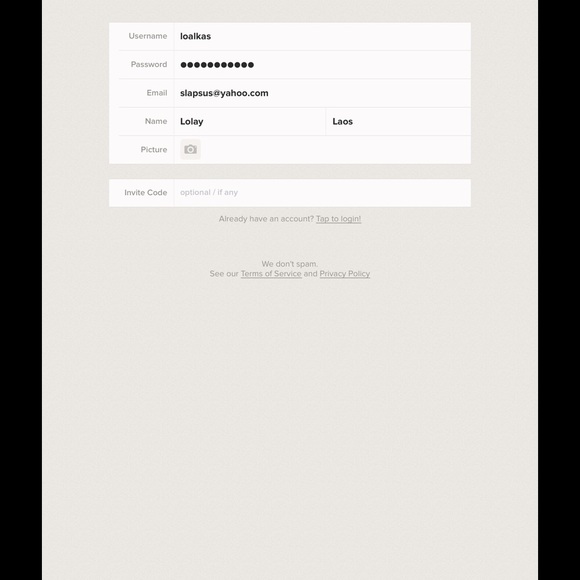 Username loalkas

Password ●●●●●●●●●●●

Email slapsus@yahoo.com

Name Lolay Laos

Picture

Invite Code optional / if any

Already have an account? Tap to login!

We don't spam.
See our Terms of Service and Privacy Policy